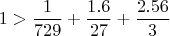 $1 > \frac{1}{729} + \frac{1.6}{27} + \frac{2.56}{3}$